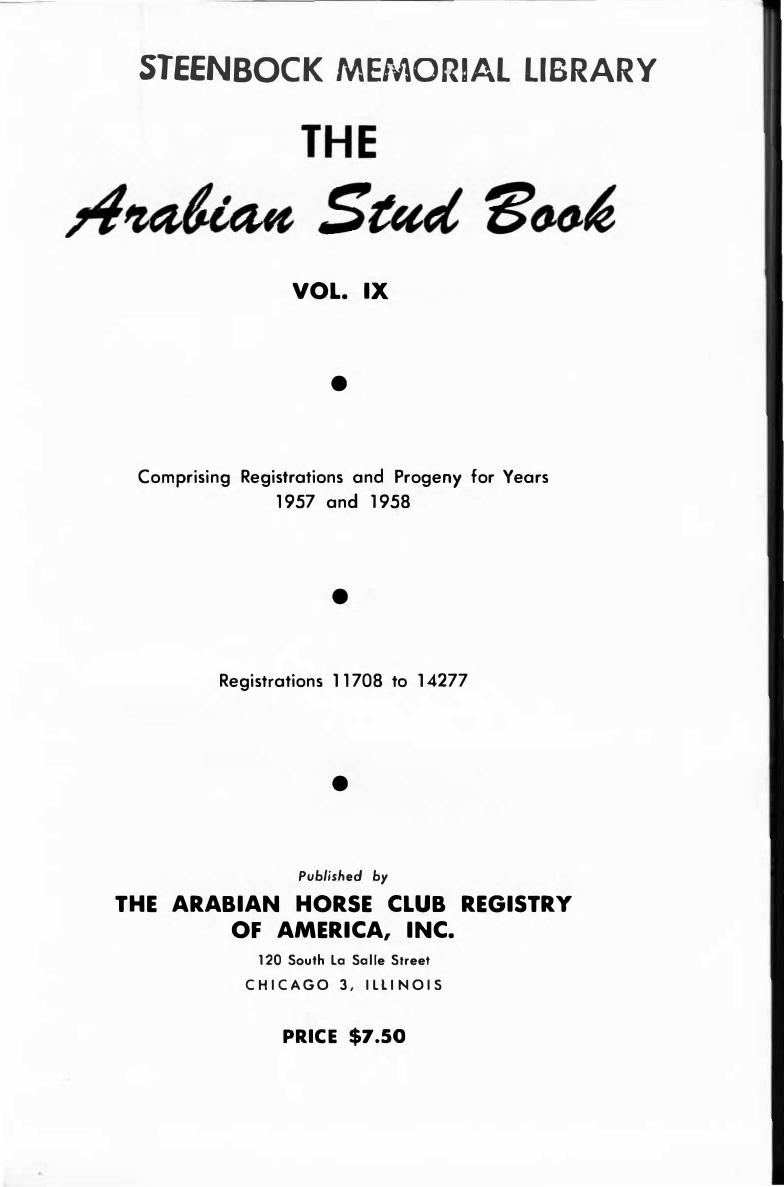 STEENBOCK MEMORIAL LIBRARY

THE

Arabian Stud Book

VOL. IX

Comprising Registrations and Progeny for Years 1957 and 1958

Registrations 11708 to 14277

Published by

THE ARABIAN HORSE CLUB REGISTRY OF AMERICA, INC.

120 South La Salle Street
CHICAGO 3, ILLINOIS

PRICE $7.50